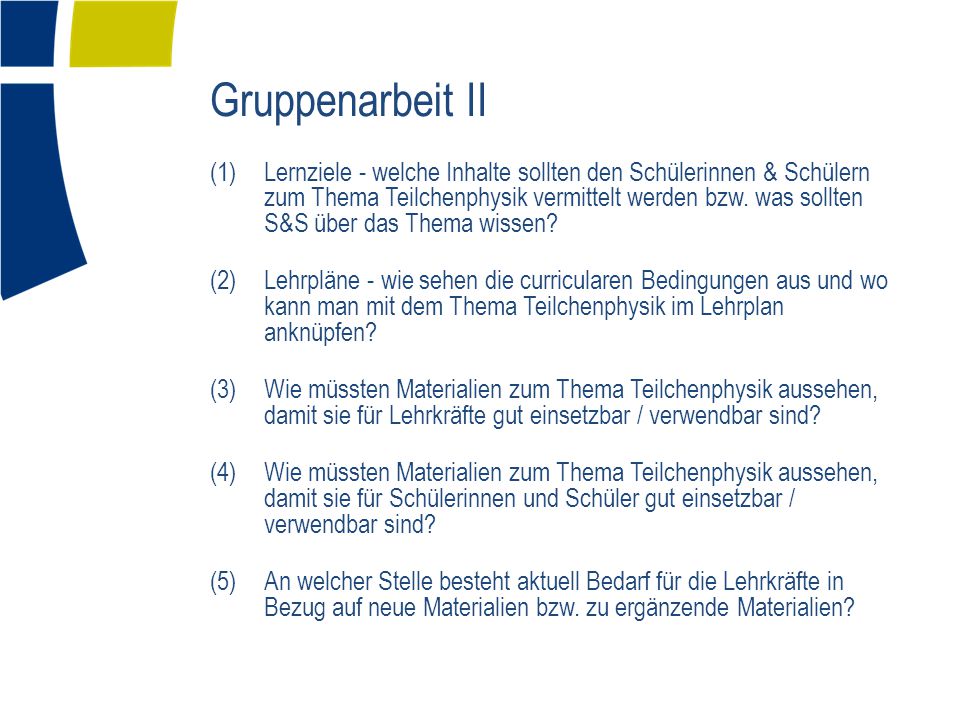 Gruppenarbeit II

(1) Lernziele - welche Inhalte sollten den Schülerinnen & Schülern zum Thema Teilchenphysik vermittelt werden bzw. was sollten S&S über das Thema wissen?

(2) Lehrpläne - wie sehen die curricularen Bedingungen aus und wo kann man mit dem Thema Teilchenphysik im Lehrplan anknüpfen?

(3) Wie müssten Materialien zum Thema Teilchenphysik aussehen, damit sie für Lehrkräfte gut einsetzbar / verwendbar sind?

(4) Wie müssten Materialien zum Thema Teilchenphysik aussehen, damit sie für Schülerinnen und Schüler gut einsetzbar / verwendbar sind?

(5) An welcher Stelle besteht aktuell Bedarf für die Lehrkräfte in Bezug auf neue Materialien bzw. zu ergänzende Materialien?